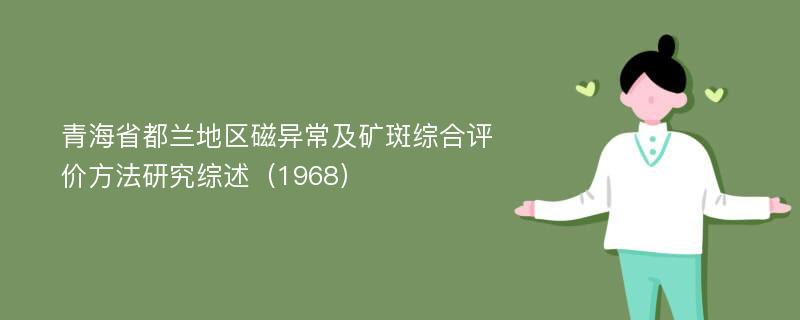 青海省都兰地区磁异常及矿斑综合评价方法研究综述（1968）